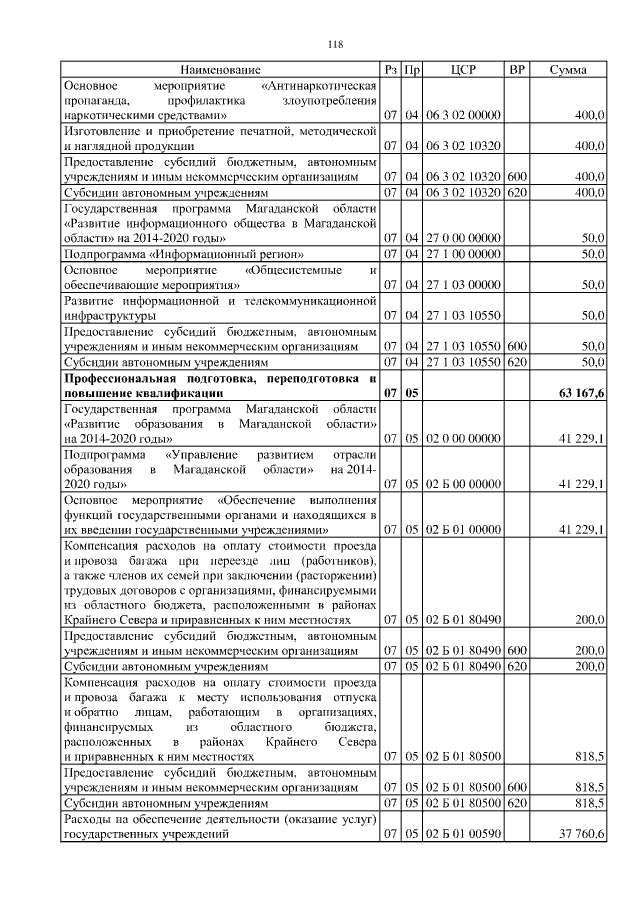 118

| Наименование | Рз | Пр | ЦСР | ВР | Сумма |
|---|---|---|---|---|---|
| Основное мероприятие «Антинаркотическая пропаганда, профилактика злоупотребления наркотическими средствами» | 07 | 04 | 06 3 02 00000 | | 400,0 |
| Изготовление и приобретение печатной, методической и наглядной продукции | 07 | 04 | 06 3 02 10320 | | 400,0 |
| Предоставление субсидий бюджетным, автономным учреждениям и иным некоммерческим организациям | 07 | 04 | 06 3 02 10320 | 600 | 400,0 |
| Субсидии автономным учреждениям | 07 | 04 | 06 3 02 10320 | 620 | 400,0 |
| Государственная программа Магаданской области «Развитие информационного общества в Магаданской области» на 2014-2020 годы» | 07 | 04 | 27 0 00 00000 | | 50,0 |
| Подпрограмма «Информационный регион» | 07 | 04 | 27 1 00 00000 | | 50,0 |
| Основное мероприятие «Общесистемные и обеспечивающие мероприятия» | 07 | 04 | 27 1 03 00000 | | 50,0 |
| Развитие информационной и телекоммуникационной инфраструктуры | 07 | 04 | 27 1 03 10550 | | 50,0 |
| Предоставление субсидий бюджетным, автономным учреждениям и иным некоммерческим организациям | 07 | 04 | 27 1 03 10550 | 600 | 50,0 |
| Субсидии автономным учреждениям | 07 | 04 | 27 1 03 10550 | 620 | 50,0 |
| Профессиональная подготовка, переподготовка и повышение квалификации | 07 | 05 | | | 63 167,6 |
| Государственная программа Магаданской области «Развитие образования в Магаданской области» на 2014-2020 годы» | 07 | 05 | 02 0 00 00000 | | 41 229,1 |
| Подпрограмма «Управление развитием отрасли образования в Магаданской области» на 2014-2020 годы» | 07 | 05 | 02 Б 00 00000 | | 41 229,1 |
| Основное мероприятие «Обеспечение выполнения функций государственными органами и находящихся в их введении государственными учреждениями» | 07 | 05 | 02 Б 01 00000 | | 41 229,1 |
| Компенсация расходов на оплату стоимости проезда и провоза багажа при переезде лиц (работников), а также членов их семей при заключении (расторжении) трудовых договоров с организациями, финансируемыми из областного бюджета, расположенными в районах Крайнего Севера и приравненных к ним местностях | 07 | 05 | 02 Б 01 80490 | | 200,0 |
| Предоставление субсидий бюджетным, автономным учреждениям и иным некоммерческим организациям | 07 | 05 | 02 Б 01 80490 | 600 | 200,0 |
| Субсидии автономным учреждениям | 07 | 05 | 02 Б 01 80490 | 620 | 200,0 |
| Компенсация расходов на оплату стоимости проезда и провоза багажа к месту использования отпуска и обратно лицам, работающим в организациях, финансируемых из областного бюджета, расположенных в районах Крайнего Севера и приравненных к ним местностях | 07 | 05 | 02 Б 01 80500 | | 818,5 |
| Предоставление субсидий бюджетным, автономным учреждениям и иным некоммерческим организациям | 07 | 05 | 02 Б 01 80500 | 600 | 818,5 |
| Субсидии автономным учреждениям | 07 | 05 | 02 Б 01 80500 | 620 | 818,5 |
| Расходы на обеспечение деятельности (оказание услуг) государственных учреждений | 07 | 05 | 02 Б 01 00590 | | 37 760,6 |